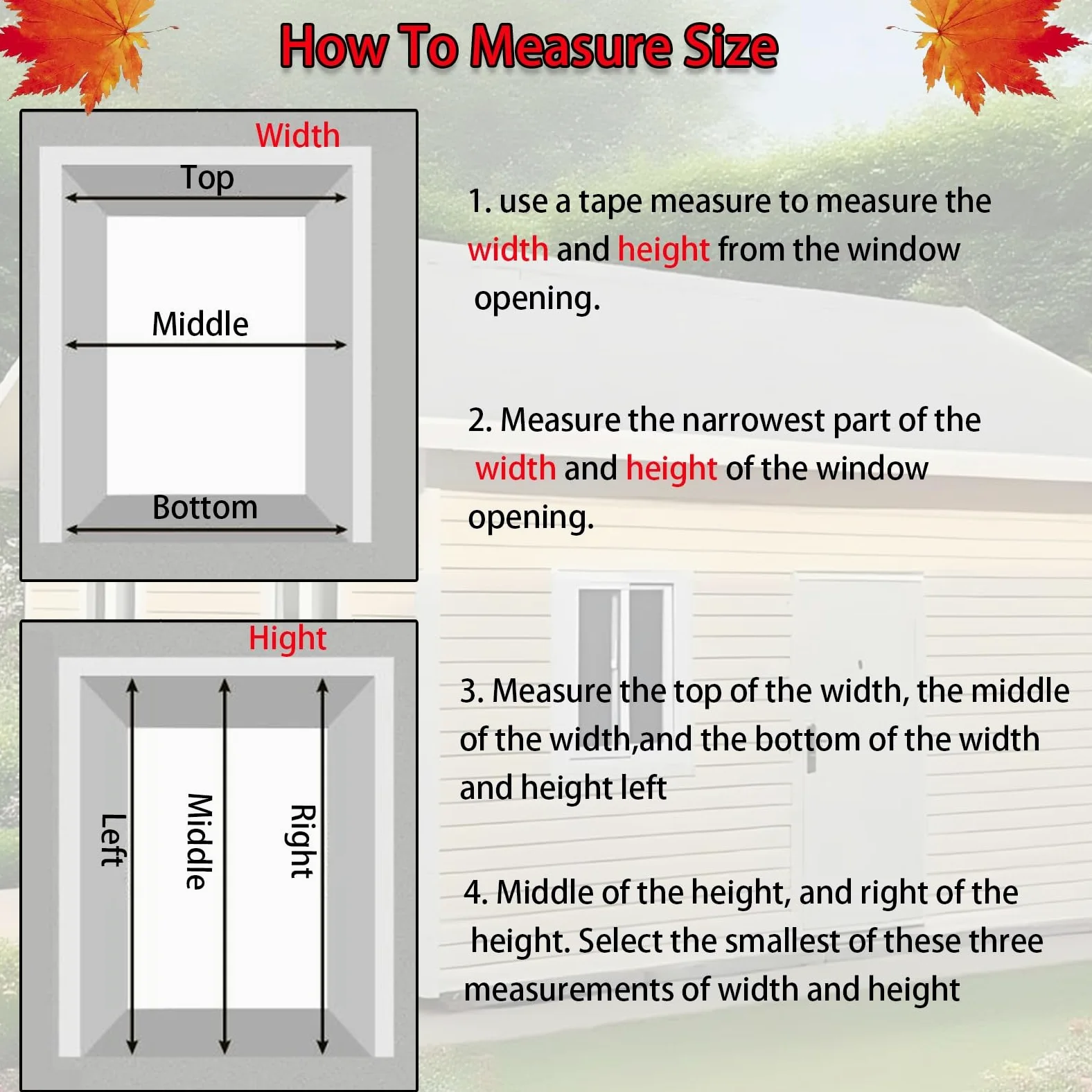 How To Measure Size

Width

Top

Middle

Bottom

Hight

Left

Middle

Right

1. use a tape measure to measure the width and height from the window opening.

2. Measure the narrowest part of the width and height of the window opening.

3. Measure the top of the width, the middle of the width,and the bottom of the width and height left

4. Middle of the height, and right of the height. Select the smallest of these three measurements of width and height